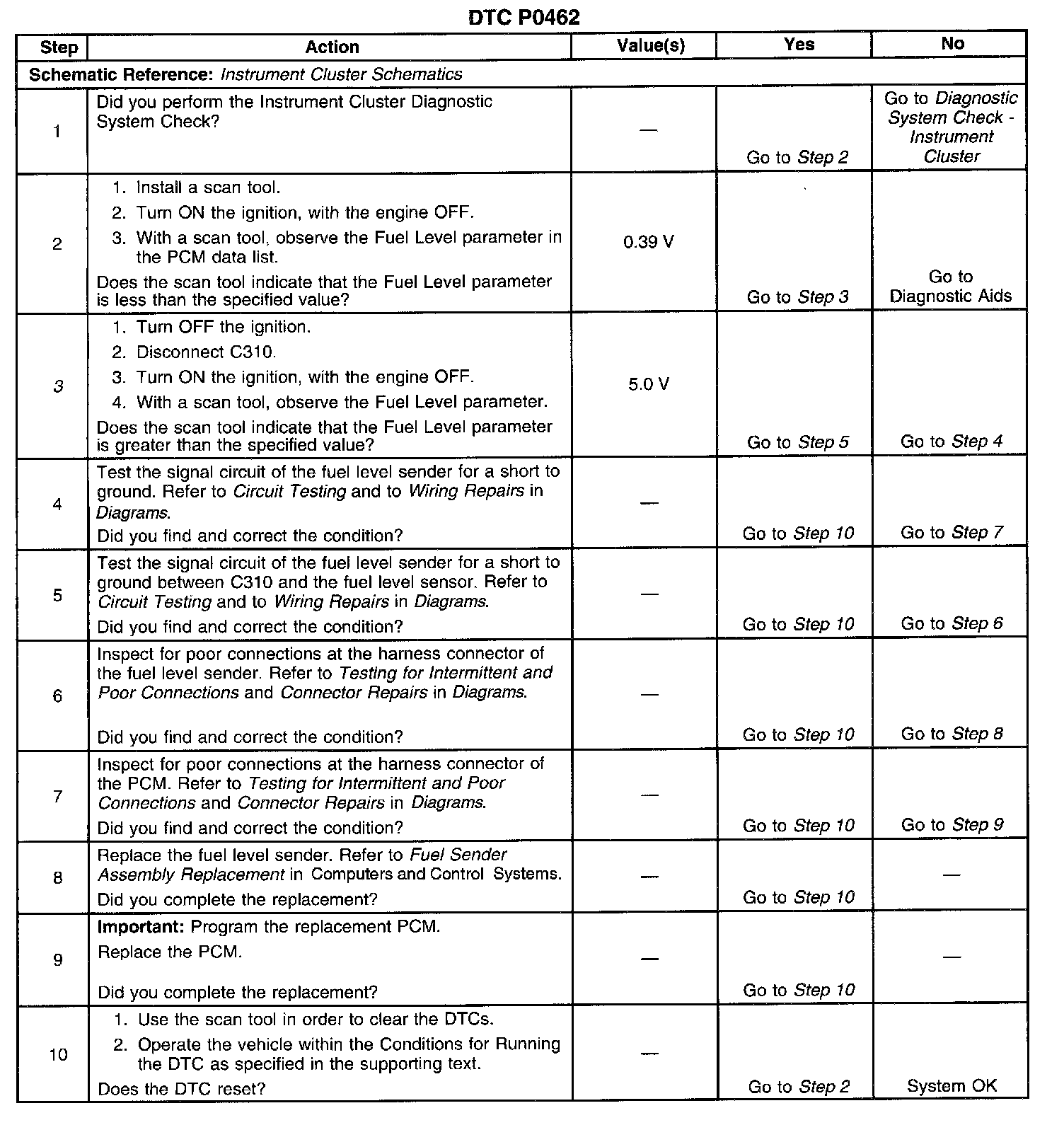 DTC P0462

| Step | Action | Value(s) | Yes | No |
|---|---|---|---|---|
| Schematic Reference: Instrument Cluster Schematics | | | | |
| 1 | Did you perform the Instrument Cluster Diagnostic System Check? | — | Go to Step 2 | Go to Diagnostic System Check - Instrument Cluster |
| 2 | 1. Install a scan tool. 2. Turn ON the ignition, with the engine OFF. 3. With a scan tool, observe the Fuel Level parameter in the PCM data list. Does the scan tool indicate that the Fuel Level parameter is less than the specified value? | 0.39 V | Go to Step 3 | Go to Diagnostic Aids |
| 3 | 1. Turn OFF the ignition. 2. Disconnect C310. 3. Turn ON the ignition, with the engine OFF. 4. With a scan tool, observe the Fuel Level parameter. Does the scan tool indicate that the Fuel Level parameter is greater than the specified value? | 5.0 V | Go to Step 5 | Go to Step 4 |
| 4 | Test the signal circuit of the fuel level sender for a short to ground. Refer to Circuit Testing and to Wiring Repairs in Diagrams. Did you find and correct the condition? | — | Go to Step 10 | Go to Step 7 |
| 5 | Test the signal circuit of the fuel level sender for a short to ground between C310 and the fuel level sensor. Refer to Circuit Testing and to Wiring Repairs in Diagrams. Did you find and correct the condition? | — | Go to Step 10 | Go to Step 6 |
| 6 | Inspect for poor connections at the harness connector of the fuel level sender. Refer to Testing for Intermittent and Poor Connections and Connector Repairs in Diagrams. Did you find and correct the condition? | — | Go to Step 10 | Go to Step 8 |
| 7 | Inspect for poor connections at the harness connector of the PCM. Refer to Testing for Intermittent and Poor Connections and Connector Repairs in Diagrams. Did you find and correct the condition? | — | Go to Step 10 | Go to Step 9 |
| 8 | Replace the fuel level sender. Refer to Fuel Sender Assembly Replacement in Computers and Control Systems. Did you complete the replacement? | — | Go to Step 10 | — |
| 9 | Important: Program the replacement PCM. Replace the PCM. Did you complete the replacement? | — | Go to Step 10 | — |
| 10 | 1. Use the scan tool in order to clear the DTCs. 2. Operate the vehicle within the Conditions for Running the DTC as specified in the supporting text. Does the DTC reset? | — | Go to Step 2 | System OK |